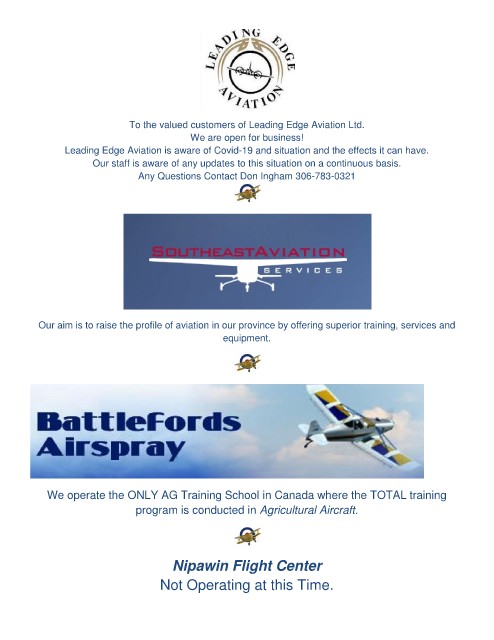 LEADING EDGE AVIATION

To the valued customers of Leading Edge Aviation Ltd.
We are open for business!
Leading Edge Aviation is aware of Covid-19 and situation and the effects it can have.
Our staff is aware of any updates to this situation on a continuous basis.
Any Questions Contact Don Ingham 306-783-0321

SOUTHEASTAVIATION
SERVICES

Our aim is to raise the profile of aviation in our province by offering superior training, services and equipment.

Battlefords
Airspray

We operate the ONLY AG Training School in Canada where the TOTAL training program is conducted in Agricultural Aircraft.

Nipawin Flight Center
Not Operating at this Time.